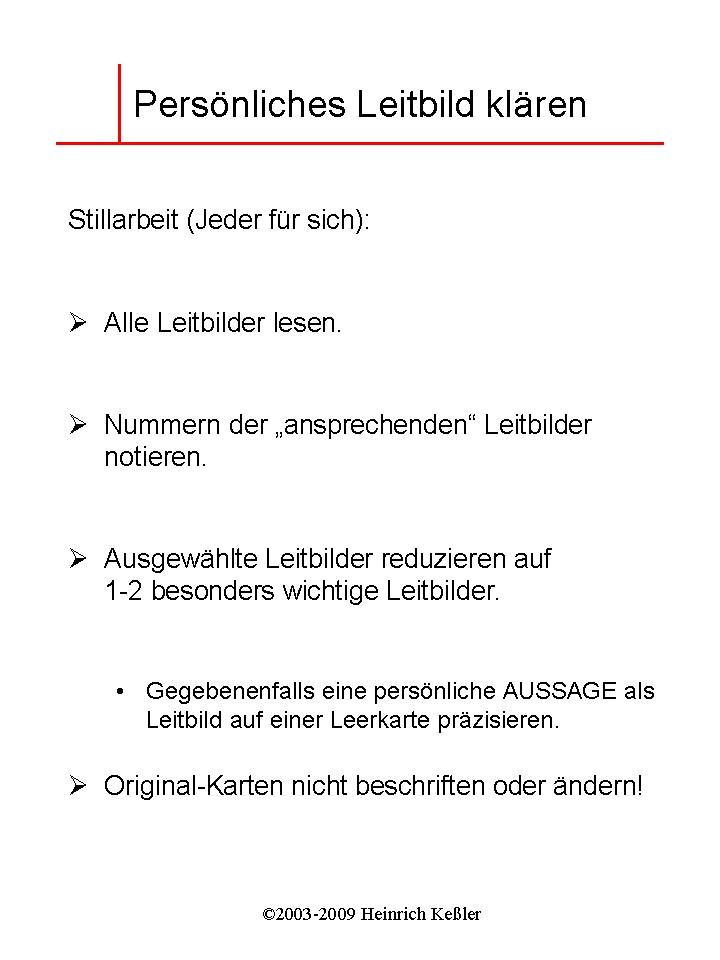 Persönliches Leitbild klären

Stillarbeit (Jeder für sich):

➢ Alle Leitbilder lesen.

➢ Nummern der „ansprechenden“ Leitbilder notieren.

➢ Ausgewählte Leitbilder reduzieren auf 1-2 besonders wichtige Leitbilder.

• Gegebenenfalls eine persönliche AUSSAGE als Leitbild auf einer Leerkarte präzisieren.

➢ Original-Karten nicht beschriften oder ändern!

©2003-2009 Heinrich Keßler